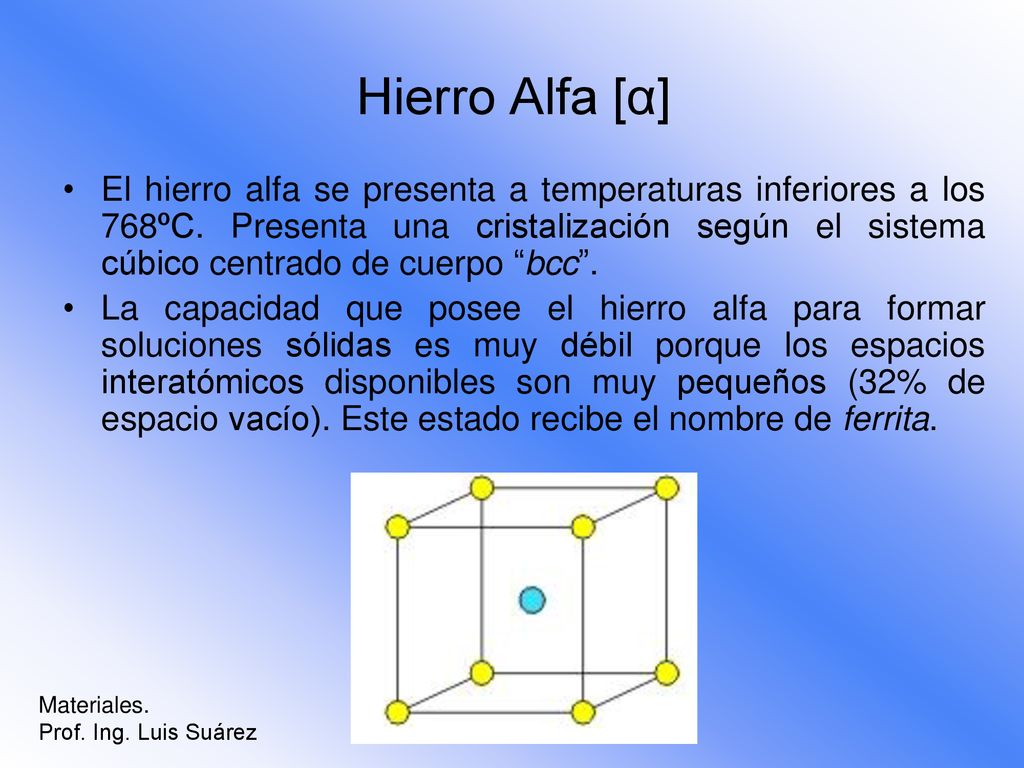 Hierro Alfa [α]

• El hierro alfa se presenta a temperaturas inferiores a los 768ºC. Presenta una cristalización según el sistema cúbico centrado de cuerpo “bcc”.

• La capacidad que posee el hierro alfa para formar soluciones sólidas es muy débil porque los espacios interatómicos disponibles son muy pequeños (32% de espacio vacío). Este estado recibe el nombre de ferrita.

Materiales.
Prof. Ing. Luis Suárez